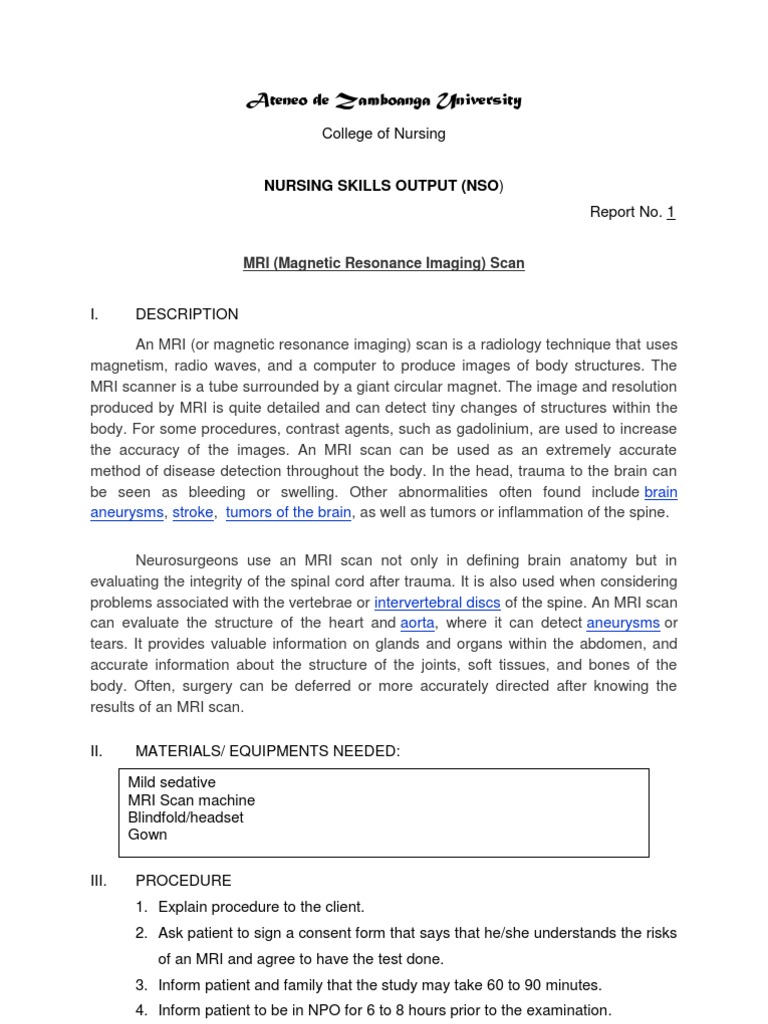 Ateneo de Zamboanga University

College of Nursing

NURSING SKILLS OUTPUT (NSO)

Report No. 1

MRI (Magnetic Resonance Imaging) Scan

I. DESCRIPTION

An MRI (or magnetic resonance imaging) scan is a radiology technique that uses magnetism, radio waves, and a computer to produce images of body structures. The MRI scanner is a tube surrounded by a giant circular magnet. The image and resolution produced by MRI is quite detailed and can detect tiny changes of structures within the body. For some procedures, contrast agents, such as gadolinium, are used to increase the accuracy of the images. An MRI scan can be used as an extremely accurate method of disease detection throughout the body. In the head, trauma to the brain can be seen as bleeding or swelling. Other abnormalities often found include brain aneurysms, stroke, tumors of the brain, as well as tumors or inflammation of the spine.

Neurosurgeons use an MRI scan not only in defining brain anatomy but in evaluating the integrity of the spinal cord after trauma. It is also used when considering problems associated with the vertebrae or intervertebral discs of the spine. An MRI scan can evaluate the structure of the heart and aorta, where it can detect aneurysms or tears. It provides valuable information on glands and organs within the abdomen, and accurate information about the structure of the joints, soft tissues, and bones of the body. Often, surgery can be deferred or more accurately directed after knowing the results of an MRI scan.

II. MATERIALS/ EQUIPMENTS NEEDED:

Mild sedative
MRI Scan machine
Blindfold/headset
Gown

III. PROCEDURE

1. Explain procedure to the client.
2. Ask patient to sign a consent form that says that he/she understands the risks of an MRI and agree to have the test done.
3. Inform patient and family that the study may take 60 to 90 minutes.
4. Inform patient to be in NPO for 6 to 8 hours prior to the examination.